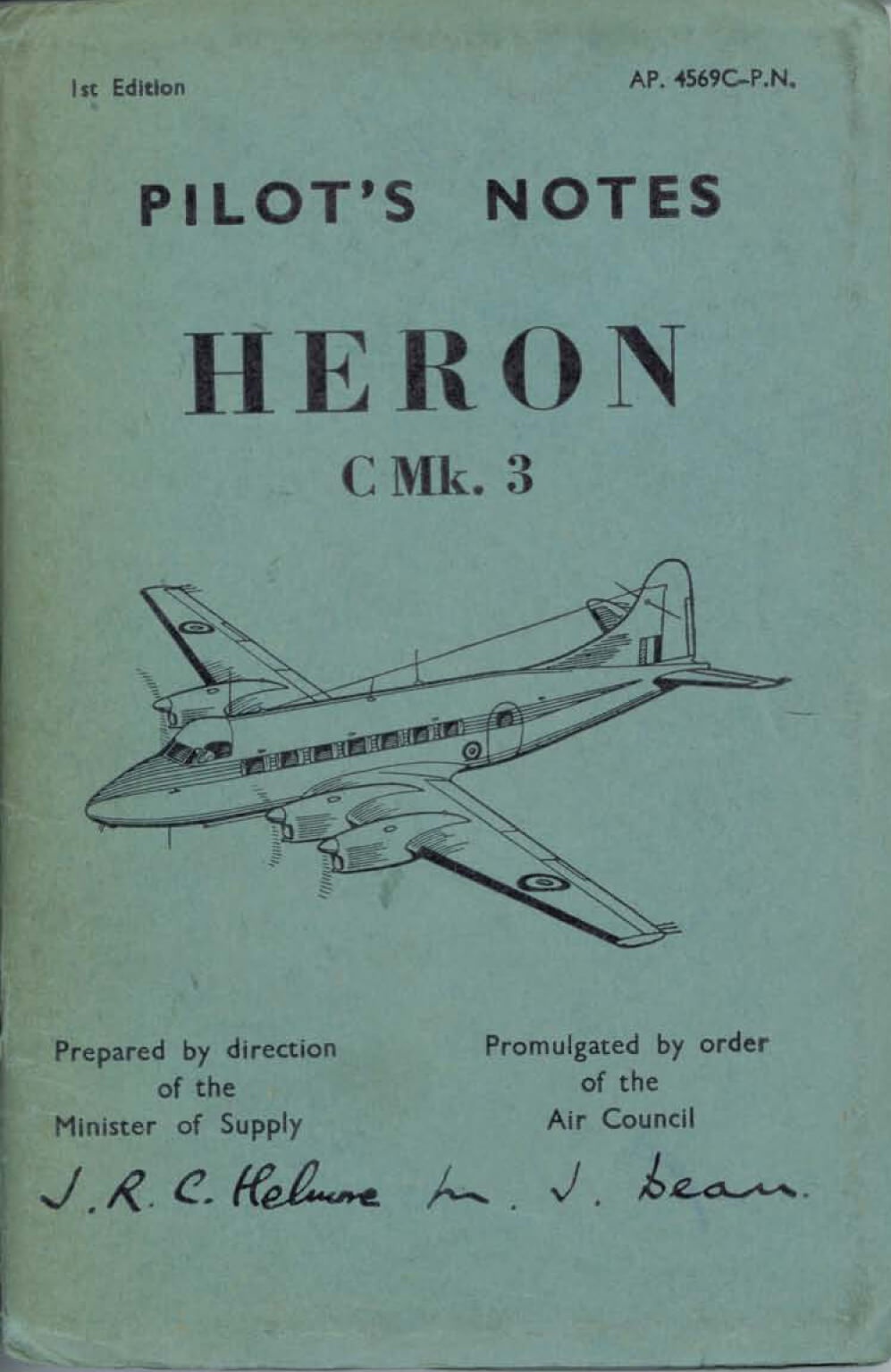 1st Edition

AP. 4569C-P.N.

PILOT'S NOTES

HERON

C Mk. 3

Prepared by direction
of the
Minister of Supply

J. R. C. Helmore

Promulgated by order
of the
Air Council

M. J. Dean.